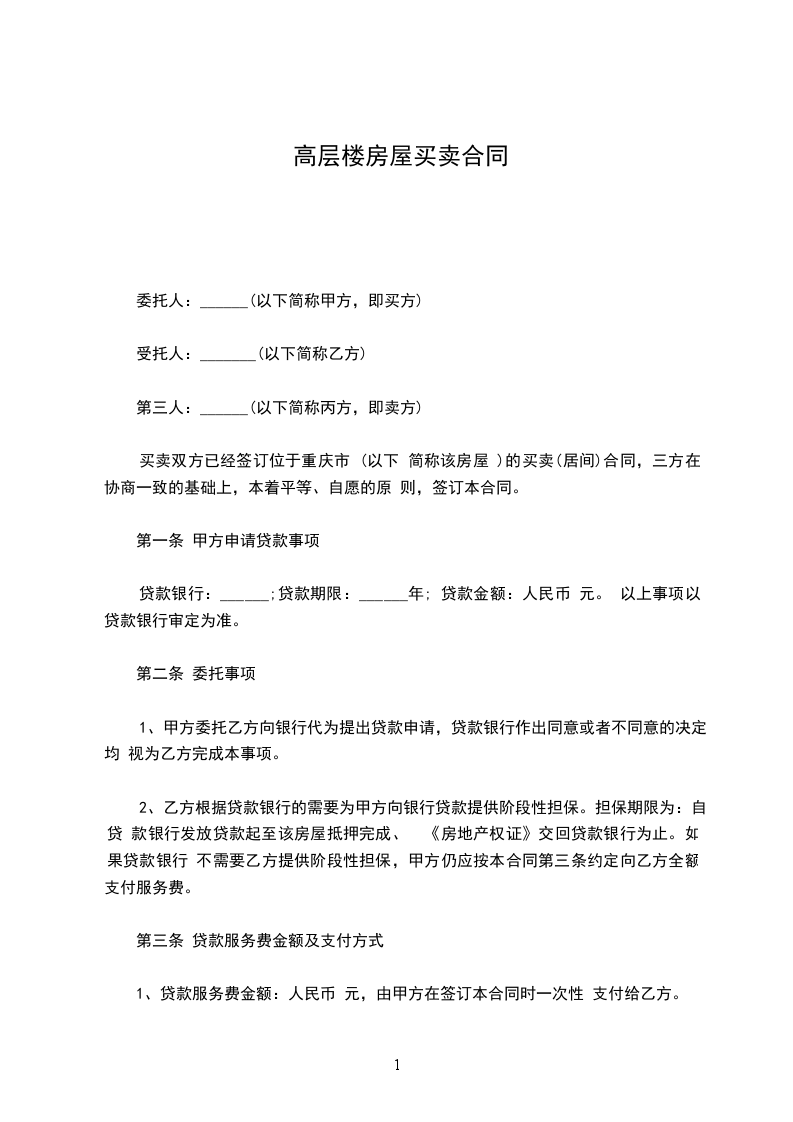 高层楼房屋买卖合同

委托人：______(以下简称甲方，即买方)

受托人：_______(以下简称乙方)

第三人：______(以下简称丙方，即卖方)

买卖双方已经签订位于重庆市 (以下 简称该房屋 )的买卖(居间)合同，三方在协商一致的基础上，本着平等、自愿的原 则，签订本合同。

第一条 甲方申请贷款事项

贷款银行：______;贷款期限：______年; 贷款金额：人民币 元。 以上事项以贷款银行审定为准。

第二条 委托事项

1、甲方委托乙方向银行代为提出贷款申请，贷款银行作出同意或者不同意的决定均 视为乙方完成本事项。

2、乙方根据贷款银行的需要为甲方向银行贷款提供阶段性担保。担保期限为：自贷 款银行发放贷款起至该房屋抵押完成、 《房地产权证》交回贷款银行为止。如果贷款银行 不需要乙方提供阶段性担保，甲方仍应按本合同第三条约定向乙方全额支付服务费。

第三条 贷款服务费金额及支付方式

1、贷款服务费金额：人民币 元，由甲方在签订本合同时一次性 支付给乙方。

1